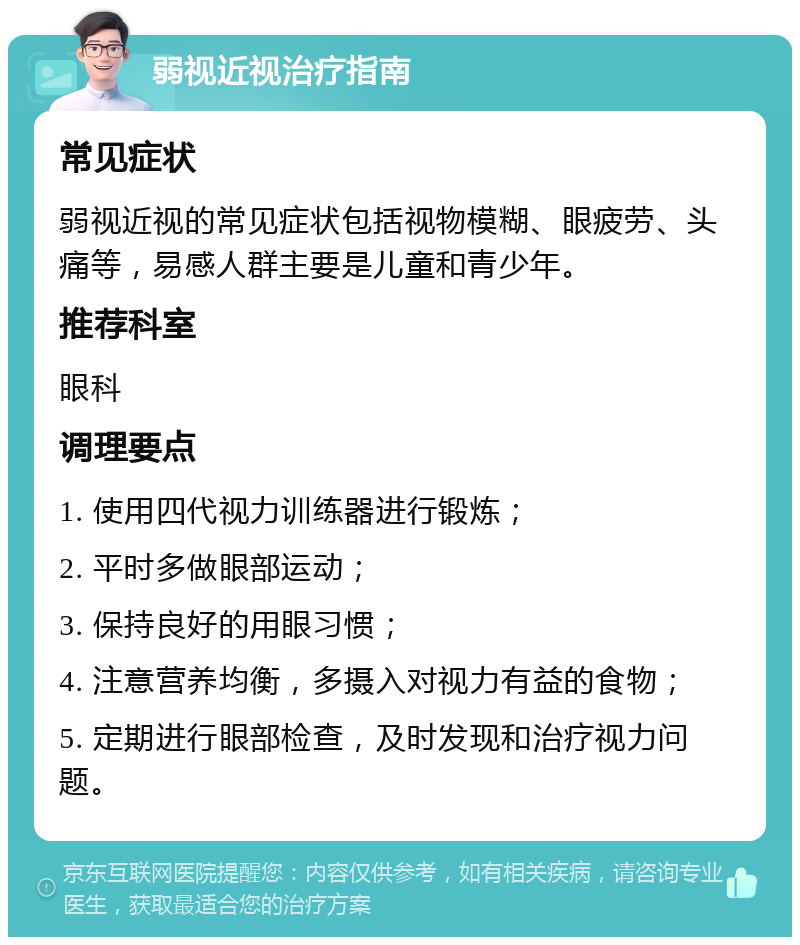 弱视近视治疗指南

常见症状

弱视近视的常见症状包括视物模糊、眼疲劳、头痛等，易感人群主要是儿童和青少年。

推荐科室

眼科

调理要点

1. 使用四代视力训练器进行锻炼；

2. 平时多做眼部运动；

3. 保持良好的用眼习惯；

4. 注意营养均衡，多摄入对视力有益的食物；

5. 定期进行眼部检查，及时发现和治疗视力问题。

京东互联网医院提醒您：内容仅供参考，如有相关疾病，请咨询专业医生，获取最适合您的治疗方案